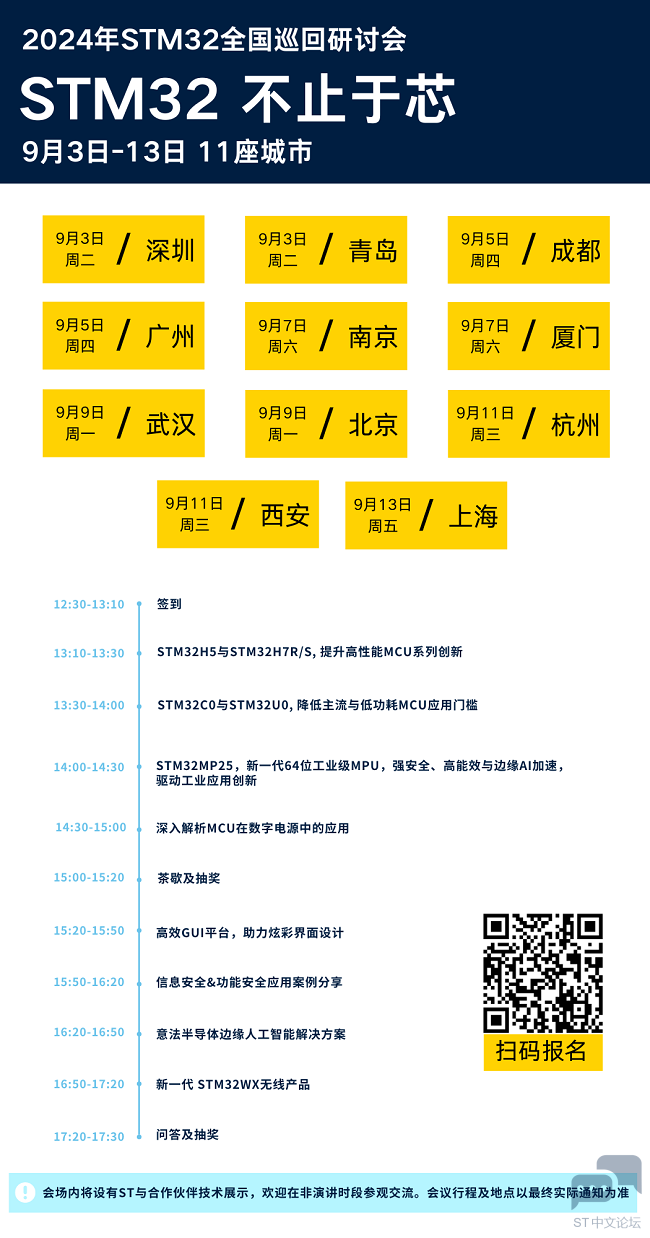 2024年STM32全国巡回研讨会

STM32 不止于芯

9月3日-13日 11座城市

9月3日 周二 / 深圳

9月3日 周二 / 青岛

9月5日 周四 / 成都

9月5日 周四 / 广州

9月7日 周六 / 南京

9月7日 周六 / 厦门

9月9日 周一 / 武汉

9月9日 周一 / 北京

9月11日 周三 / 杭州

9月11日 周三 / 西安

9月13日 周五 / 上海

12:30-13:10 签到

13:10-13:30 STM32H5与STM32H7R/S, 提升高性能MCU系列创新

13:30-14:00 STM32C0与STM32U0, 降低主流与低功耗MCU应用门槛

14:00-14:30 STM32MP25，新一代64位工业级MPU，强安全、高能效与边缘AI加速，驱动工业应用创新

14:30-15:00 深入解析MCU在数字电源中的应用

15:00-15:20 茶歇及抽奖

15:20-15:50 高效GUI平台，助力炫彩界面设计

15:50-16:20 信息安全&功能安全应用案例分享

16:20-16:50 意法半导体边缘人工智能解决方案

16:50-17:20 新一代 STM32WX无线产品

17:20-17:30 问答及抽奖

扫码报名

会场内将设有ST与合作伙伴技术展示，欢迎在非演讲时段参观交流。会议行程及地点以最终实际通知为准

ST中文论坛